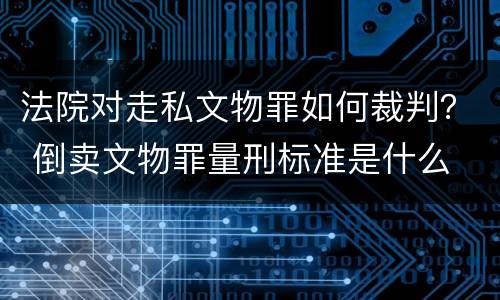 法院对走私文物罪如何裁判?
倒卖文物罪量刑标准是什么